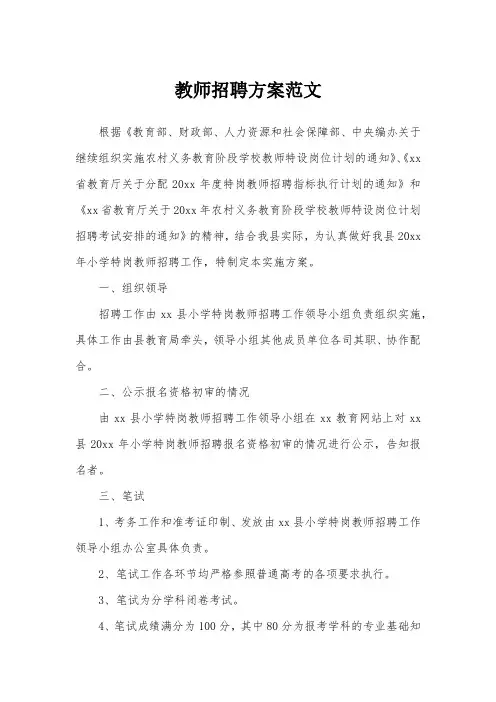 教师招聘方案范文

根据《教育部、财政部、人力资源和社会保障部、中央编办关于继续组织实施农村义务教育阶段学校教师特设岗位计划的通知》、《xx省教育厅关于分配20xx年度特岗教师招聘指标执行计划的通知》和《xx省教育厅关于20xx年农村义务教育阶段学校教师特设岗位计划招聘考试安排的通知》的精神，结合我县实际，为认真做好我县20xx年小学特岗教师招聘工作，特制定本实施方案。

一、组织领导

招聘工作由xx县小学特岗教师招聘工作领导小组负责组织实施，具体工作由县教育局牵头，领导小组其他成员单位各司其职、协作配合。

二、公示报名资格初审的情况

由xx县小学特岗教师招聘工作领导小组在xx教育网站上对xx县20xx年小学特岗教师招聘报名资格初审的情况进行公示，告知报名者。

三、笔试

1、考务工作和准考证印制、发放由xx县小学特岗教师招聘工作领导小组办公室具体负责。

2、笔试工作各环节均严格参照普通高考的各项要求执行。

3、笔试为分学科闭卷考试。

4、笔试成绩满分为100分，其中80分为报考学科的专业基础知